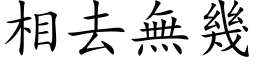 相去無幾